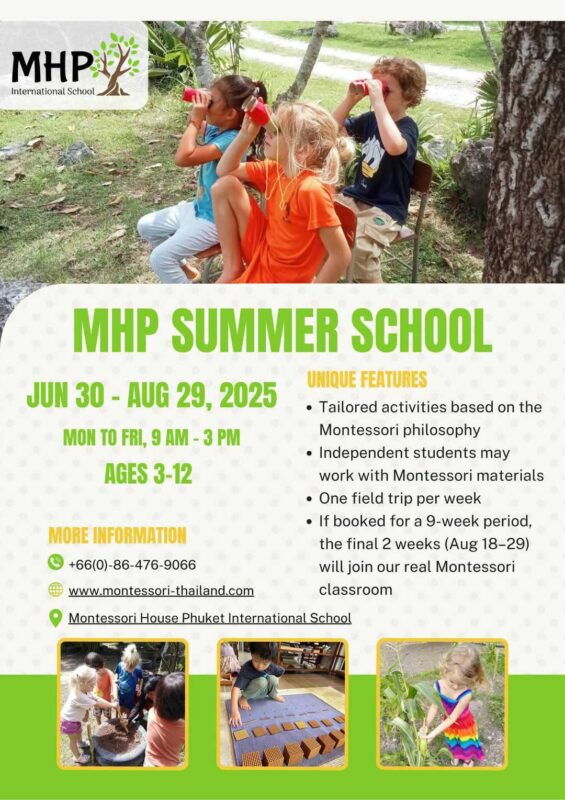 MHP
International School

MHP SUMMER SCHOOL

JUN 30 - AUG 29, 2025

MON TO FRI, 9 AM - 3 PM

AGES 3-12

MORE INFORMATION

+66(0)-86-476-9066

www.montessori-thailand.com

Montessori House Phuket International School

UNIQUE FEATURES

• Tailored activities based on the Montessori philosophy
• Independent students may work with Montessori materials
• One field trip per week
• If booked for a 9-week period, the final 2 weeks (Aug 18–29) will join our real Montessori classroom